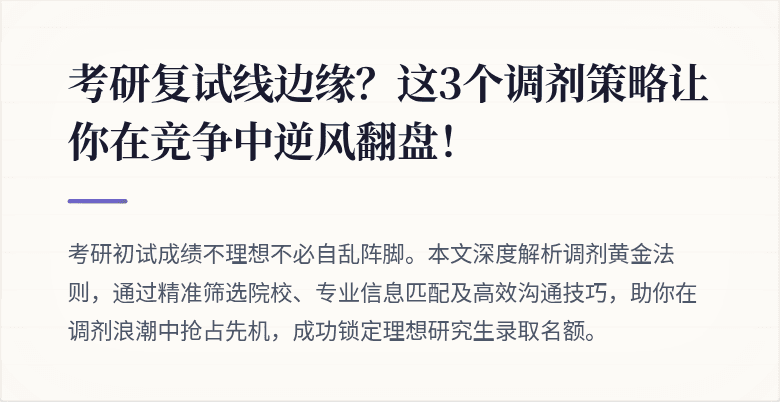 考研复试线边缘？这3个调剂策略让你在竞争中逆风翻盘！

考研初试成绩不理想不必自乱阵脚。本文深度解析调剂黄金法则，通过精准筛选院校、专业信息匹配及高效沟通技巧，助你在调剂浪潮中抢占先机，成功锁定理想研究生录取名额。